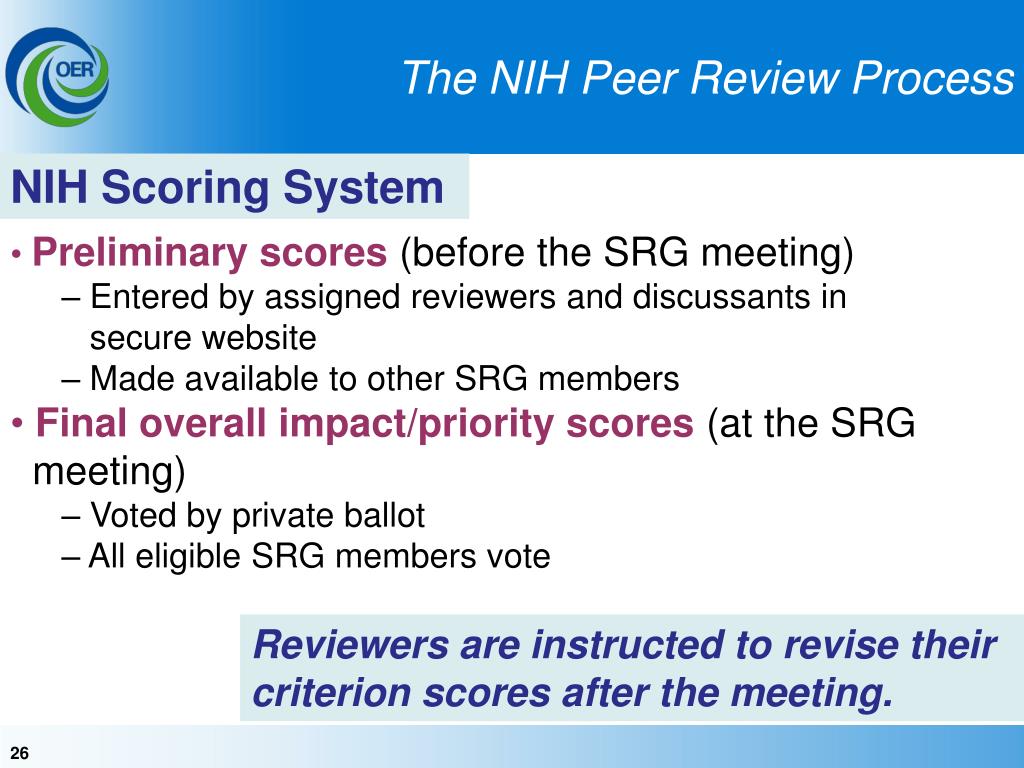 OER

The NIH Peer Review Process

NIH Scoring System

• Preliminary scores (before the SRG meeting)
– Entered by assigned reviewers and discussants in secure website
– Made available to other SRG members

• Final overall impact/priority scores (at the SRG meeting)
– Voted by private ballot
– All eligible SRG members vote

Reviewers are instructed to revise their criterion scores after the meeting.

26